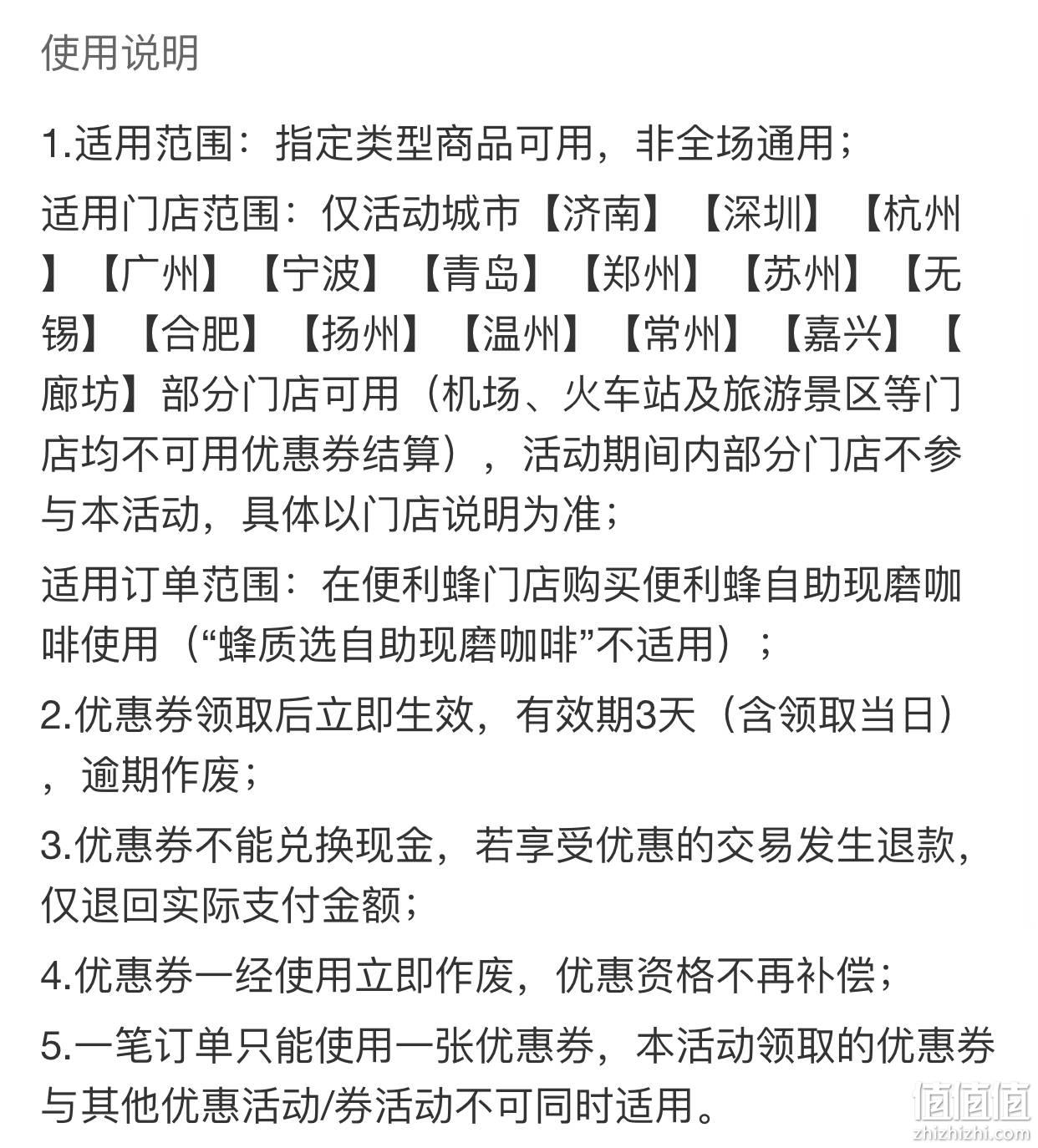 使用说明

1.适用范围：指定类型商品可用，非全场通用；

适用门店范围：仅活动城市【济南】【深圳】【杭州】【广州】【宁波】【青岛】【郑州】【苏州】【无锡】【合肥】【扬州】【温州】【常州】【嘉兴】【廊坊】部分门店可用（机场、火车站及旅游景区等门店均不可用优惠券结算），活动期间内部分门店不参与本活动，具体以门店说明为准；

适用订单范围：在便利蜂门店购买便利蜂自助现磨咖啡使用（“蜂质选自助现磨咖啡”不适用）；

2.优惠券领取后立即生效，有效期3天（含领取当日），逾期作废；

3.优惠券不能兑换现金，若享受优惠的交易发生退款，仅退回实际支付金额；

4.优惠券一经使用立即作废，优惠资格不再补偿；

5.一笔订单只能使用一张优惠券，本活动领取的优惠券与其他优惠活动/券活动不可同时适用。

值值值
zhizhizhi.com